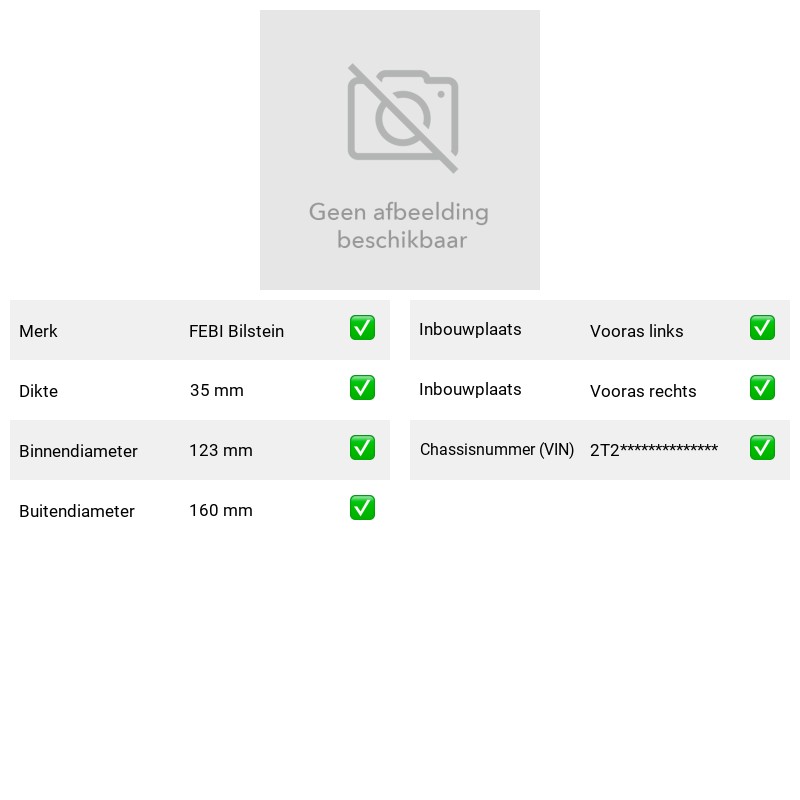 Geen afbeelding beschikbaar

Merk FEBI Bilstein ✅
Dikte 35 mm ✅
Binnendiameter 123 mm ✅
Buitendiameter 160 mm ✅

Inbouwplaats Vooras links ✅
Inbouwplaats Vooras rechts ✅
Chassisnummer (VIN) 2T2************** ✅